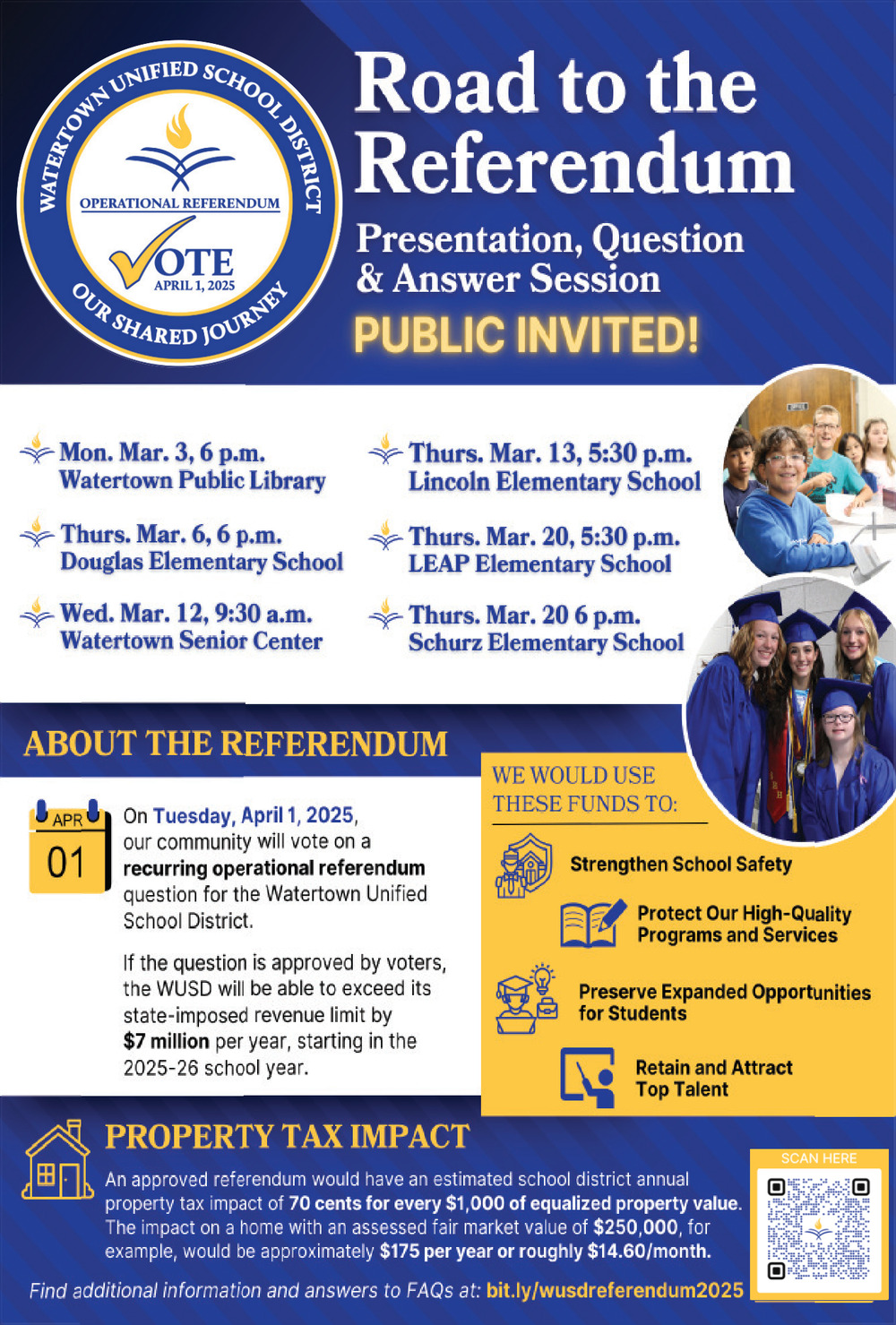 WATERTOWN UNIFIED SCHOOL DISTRICT
OPERATIONAL REFERENDUM
VOTE
APRIL 1, 2025
OUR SHARED JOURNEY

Road to the Referendum

Presentation, Question & Answer Session

PUBLIC INVITED!

Mon. Mar. 3, 6 p.m.
Watertown Public Library

Thurs. Mar. 6, 6 p.m.
Douglas Elementary School

Wed. Mar. 12, 9:30 a.m.
Watertown Senior Center

Thurs. Mar. 13, 5:30 p.m.
Lincoln Elementary School

Thurs. Mar. 20, 5:30 p.m.
LEAP Elementary School

Thurs. Mar. 20 6 p.m.
Schurz Elementary School

ABOUT THE REFERENDUM

APR
01

On Tuesday, April 1, 2025, our community will vote on a recurring operational referendum question for the Watertown Unified School District.

If the question is approved by voters, the WUSD will be able to exceed its state-imposed revenue limit by $7 million per year, starting in the 2025-26 school year.

WE WOULD USE THESE FUNDS TO:

Strengthen School Safety

Protect Our High-Quality Programs and Services

Preserve Expanded Opportunities for Students

Retain and Attract Top Talent

PROPERTY TAX IMPACT

An approved referendum would have an estimated school district annual property tax impact of 70 cents for every $1,000 of equalized property value. The impact on a home with an assessed fair market value of $250,000, for example, would be approximately $175 per year or roughly $14.60/month.

SCAN HERE

Find additional information and answers to FAQs at: bit.ly/wusdreferendum2025